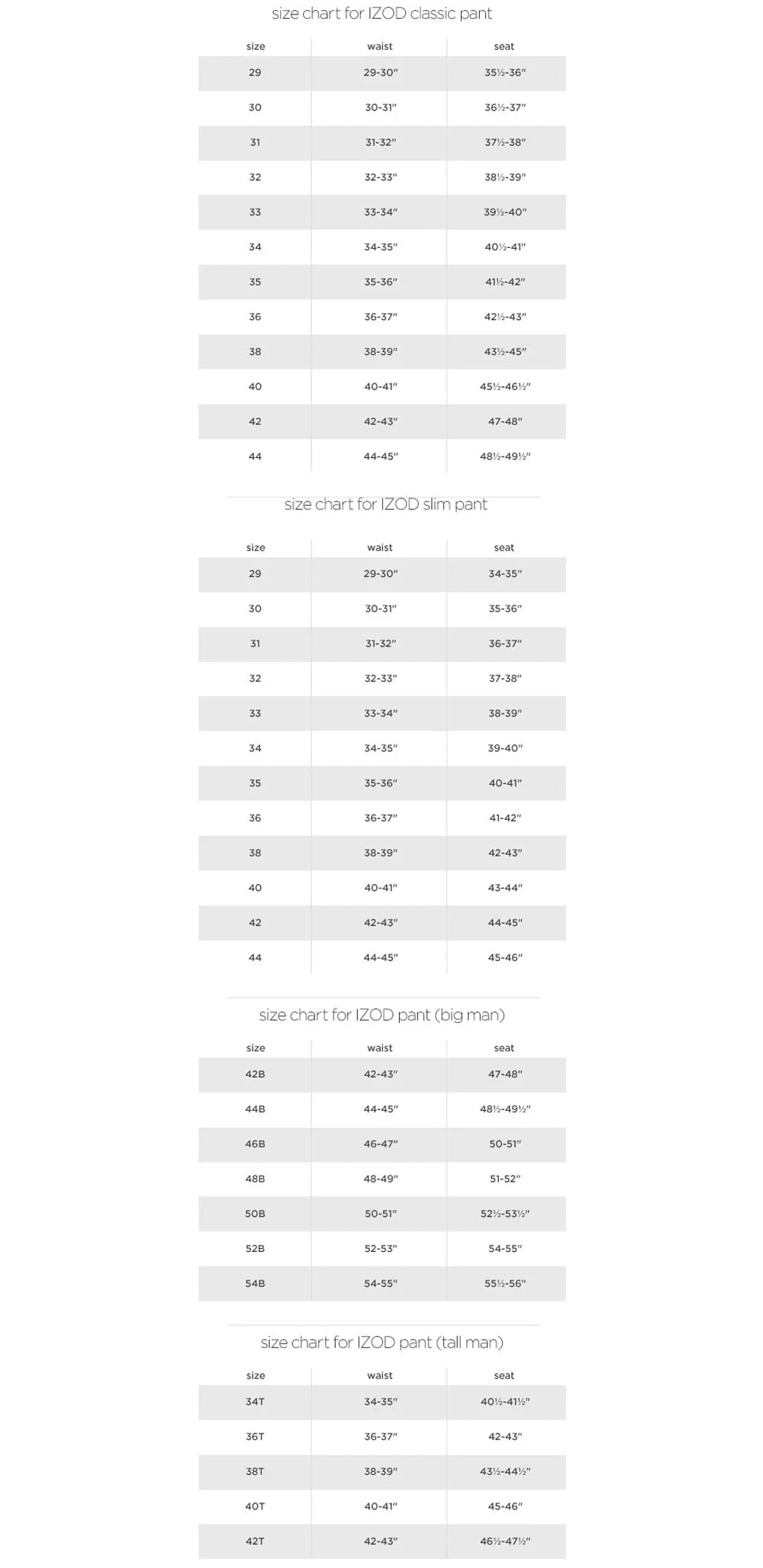 size chart for IZOD classic pant

| size | waist | seat |
|---|---|---|
| 29 | 29-30" | 35½-36" |
| 30 | 30-31" | 36½-37" |
| 31 | 31-32" | 37½-38" |
| 32 | 32-33" | 38½-39" |
| 33 | 33-34" | 39½-40" |
| 34 | 34-35" | 40½-41" |
| 35 | 35-36" | 41½-42" |
| 36 | 36-37" | 42½-43" |
| 38 | 38-39" | 43½-45" |
| 40 | 40-41" | 45½-46½" |
| 42 | 42-43" | 47-48" |
| 44 | 44-45" | 48½-49½" |

size chart for IZOD slim pant

| size | waist | seat |
|---|---|---|
| 29 | 29-30" | 34-35" |
| 30 | 30-31" | 35-36" |
| 31 | 31-32" | 36-37" |
| 32 | 32-33" | 37-38" |
| 33 | 33-34" | 38-39" |
| 34 | 34-35" | 39-40" |
| 35 | 35-36" | 40-41" |
| 36 | 36-37" | 41-42" |
| 38 | 38-39" | 42-43" |
| 40 | 40-41" | 43-44" |
| 42 | 42-43" | 44-45" |
| 44 | 44-45" | 45-46" |

size chart for IZOD pant (big man)

| size | waist | seat |
|---|---|---|
| 42B | 42-43" | 47-48" |
| 44B | 44-45" | 48½-49½" |
| 46B | 46-47" | 50-51" |
| 48B | 48-49" | 51-52" |
| 50B | 50-51" | 52½-53½" |
| 52B | 52-53" | 54-55" |
| 54B | 54-55" | 55½-56" |

size chart for IZOD pant (tall man)

| size | waist | seat |
|---|---|---|
| 34T | 34-35" | 40½-41½" |
| 36T | 36-37" | 42-43" |
| 38T | 38-39" | 43½-44½" |
| 40T | 40-41" | 45-46" |
| 42T | 42-43" | 46½-47½" |